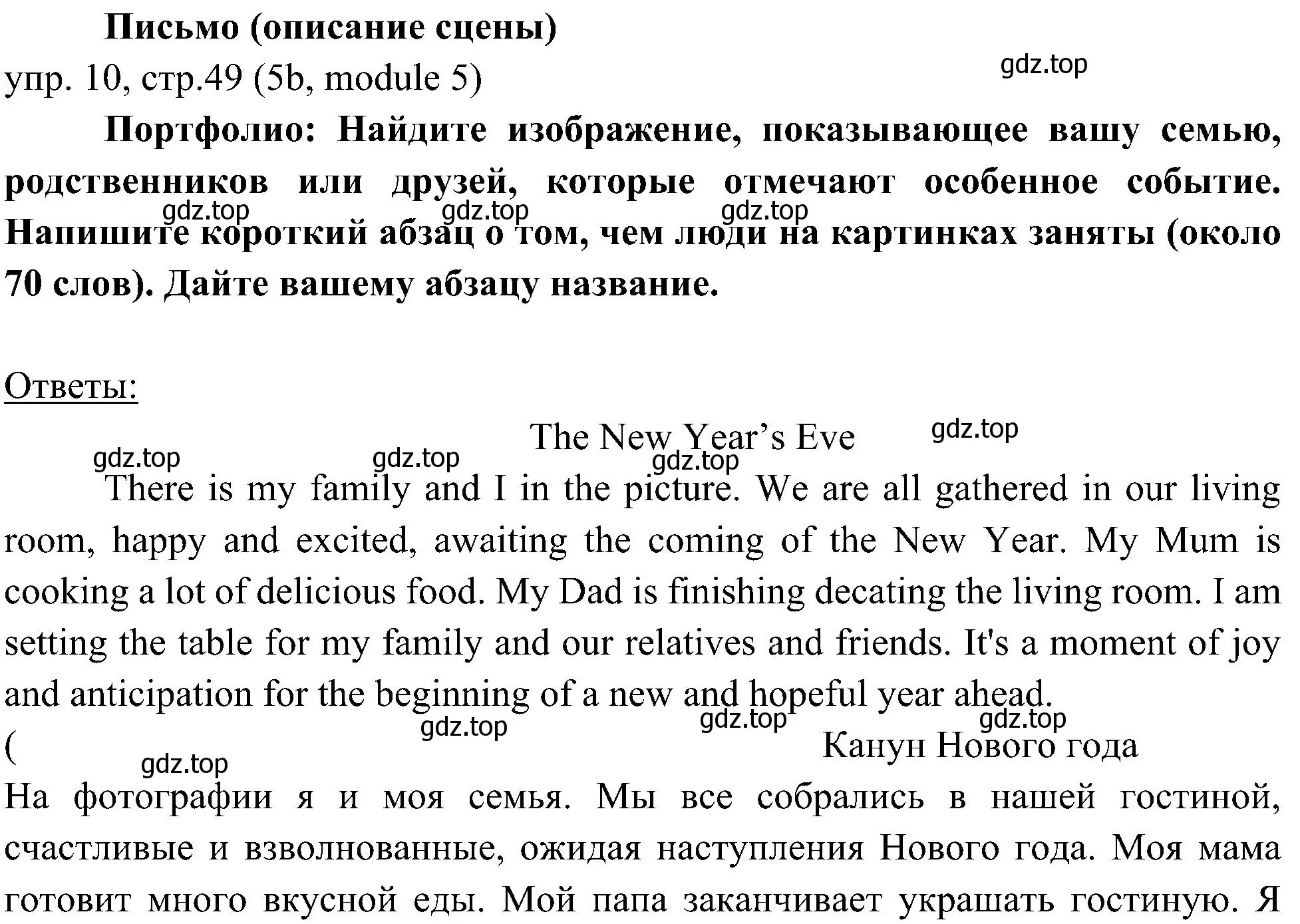 Письмо (описание сцены)
упр. 10, стр.49 (5b, module 5)

gdz.top

Портфолио: Найдите изображение, показывающее вашу семью, родственников или друзей, которые отмечают особенное событие. Напишите короткий абзац о том, чем люди на картинках заняты (около 70 слов). Дайте вашему абзацу название.

gdz.top gdz.top gdz.top

Ответы:

The New Year’s Eve

gdz.top gdz.top gdz.top gdz.top

There is my family and I in the picture. We are all gathered in our living room, happy and excited, awaiting the coming of the New Year. My Mum is cooking a lot of delicious food. My Dad is finishing decating the living room. I am setting the table for my family and our relatives and friends. It's a moment of joy and anticipation for the beginning of a new and hopeful year ahead.

gdz.top gdz.top gdz.top

(

Канун Нового года

gdz.top

На фотографии я и моя семья. Мы все собрались в нашей гостиной, счастливые и взволнованные, ожидая наступления Нового года. Моя мама готовит много вкусной еды. Мой папа заканчивает украшать гостиную. Я